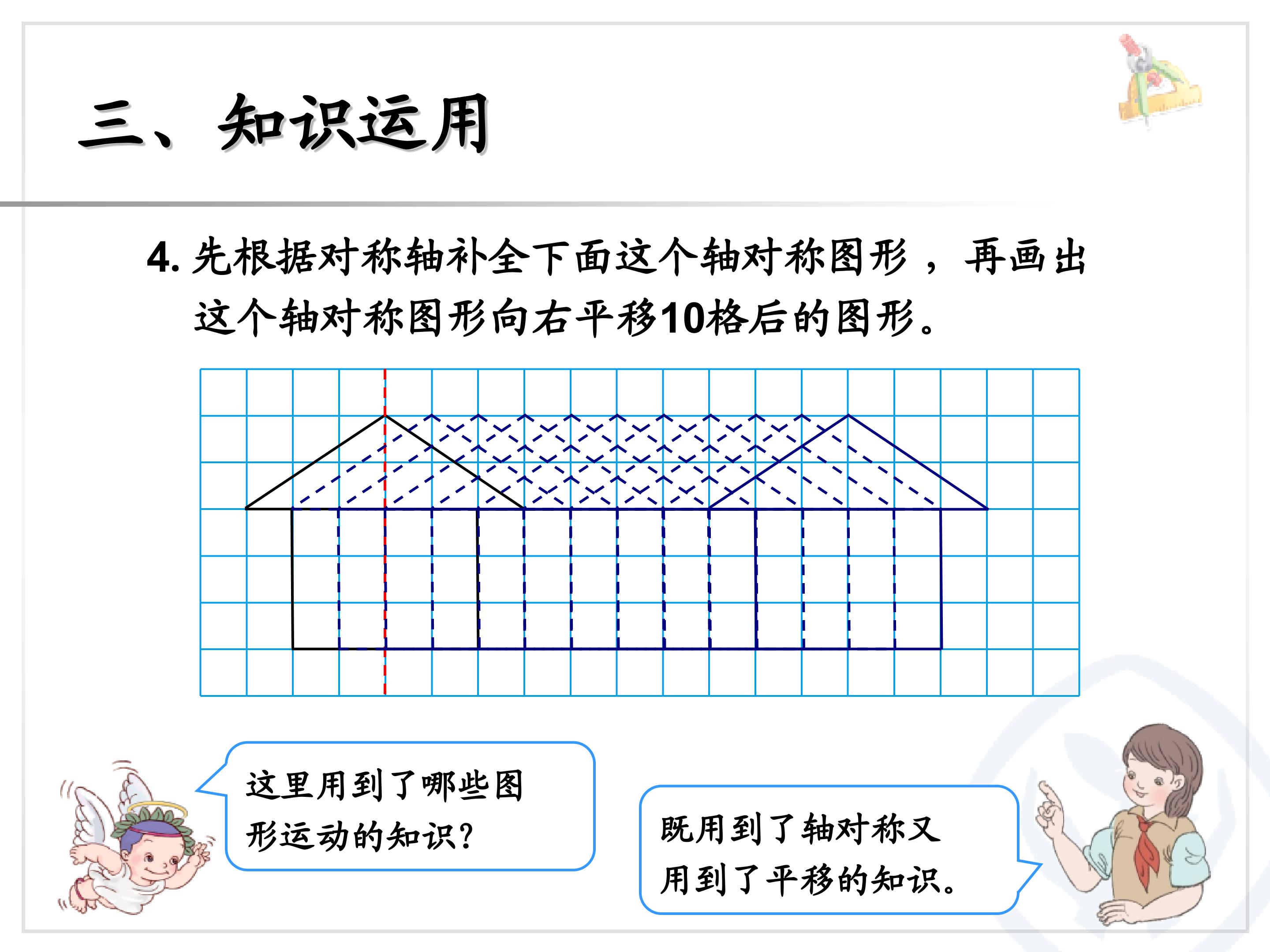 三、知识运用

4.先根据对称轴补全下面这个轴对称图形，再画出这个轴对称图形向右平移10格后的图形。

这里用到了哪些图形运动的知识?

既用到了轴对称又用到了平移的知识。